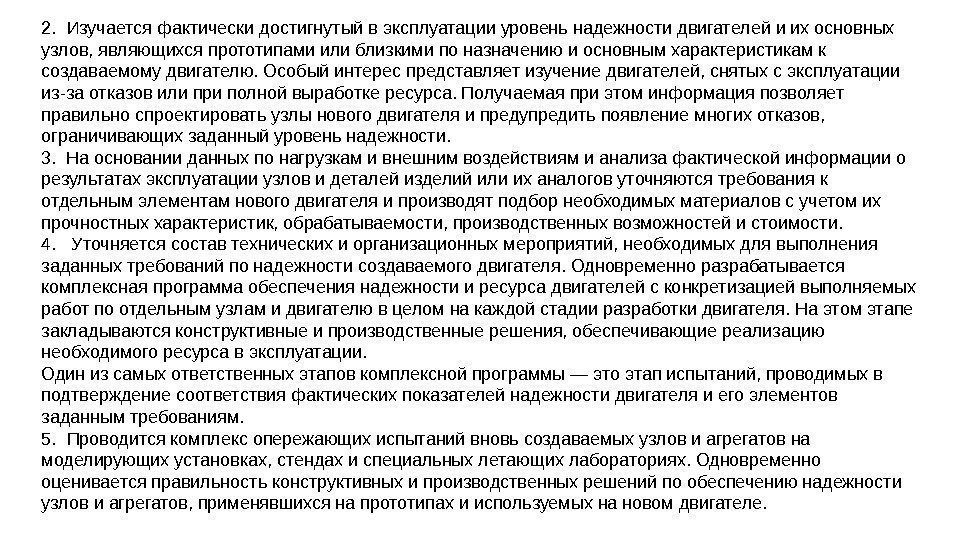 2. Изучается фактически достигнутый в эксплуатации уровень надежности двигателей и их основных узлов, являющихся прототипами или близкими по назначению и основным характеристикам к создаваемому двигателю. Особый интерес представляет изучение двигателей, снятых с эксплуатации из-за отказов или при полной выработке ресурса. Получаемая при этом информация позволяет правильно спроектировать узлы нового двигателя и предупредить появление многих отказов, ограничивающих заданный уровень надежности.
3. На основании данных по нагрузкам и внешним воздействиям и анализа фактической информации о результатах эксплуатации узлов и деталей изделий или их аналогов уточняются требования к отдельным элементам нового двигателя и производят подбор необходимых материалов с учетом их прочностных характеристик, обрабатываемости, производственных возможностей и стоимости.
4. Уточняется состав технических и организационных мероприятий, необходимых для выполнения заданных требований по надежности создаваемого двигателя. Одновременно разрабатывается комплексная программа обеспечения надежности и ресурса двигателей с конкретизацией выполняемых работ по отдельным узлам и двигателю в целом на каждой стадии разработки двигателя. На этом этапе закладываются конструктивные и производственные решения, обеспечивающие реализацию необходимого ресурса в эксплуатации.
Один из самых ответственных этапов комплексной программы — это этап испытаний, проводимых в подтверждение соответствия фактических показателей надежности двигателя и его элементов заданным требованиям.
5. Проводится комплекс опережающих испытаний вновь создаваемых узлов и агрегатов на моделирующих установках, стендах и специальных летающих лабораториях. Одновременно оценивается правильность конструктивных и производственных решений по обеспечению надежности узлов и агрегатов, применявшихся на прототипах и используемых на новом двигателе.